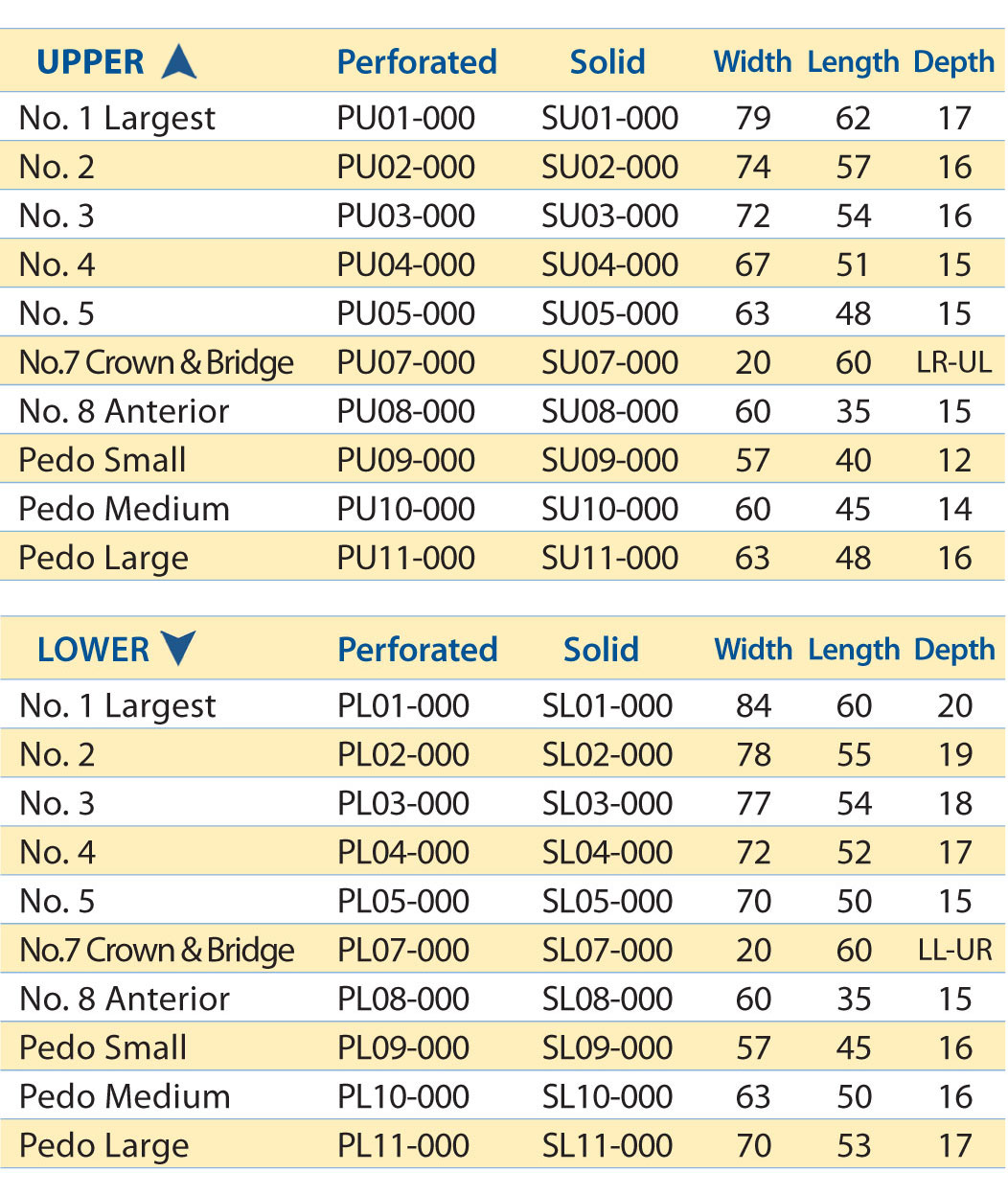 | UPPER | Perforated | Solid | Width | Length | Depth |
|---|---|---|---|---|---|
| No. 1 Largest | PU01-000 | SU01-000 | 79 | 62 | 17 |
| No. 2 | PU02-000 | SU02-000 | 74 | 57 | 16 |
| No. 3 | PU03-000 | SU03-000 | 72 | 54 | 16 |
| No. 4 | PU04-000 | SU04-000 | 67 | 51 | 15 |
| No. 5 | PU05-000 | SU05-000 | 63 | 48 | 15 |
| No.7 Crown & Bridge | PU07-000 | SU07-000 | 20 | 60 | LR-UL |
| No. 8 Anterior | PU08-000 | SU08-000 | 60 | 35 | 15 |
| Pedo Small | PU09-000 | SU09-000 | 57 | 40 | 12 |
| Pedo Medium | PU10-000 | SU10-000 | 60 | 45 | 14 |
| Pedo Large | PU11-000 | SU11-000 | 63 | 48 | 16 |

| LOWER | Perforated | Solid | Width | Length | Depth |
|---|---|---|---|---|---|
| No. 1 Largest | PL01-000 | SL01-000 | 84 | 60 | 20 |
| No. 2 | PL02-000 | SL02-000 | 78 | 55 | 19 |
| No. 3 | PL03-000 | SL03-000 | 77 | 54 | 18 |
| No. 4 | PL04-000 | SL04-000 | 72 | 52 | 17 |
| No. 5 | PL05-000 | SL05-000 | 70 | 50 | 15 |
| No.7 Crown & Bridge | PL07-000 | SL07-000 | 20 | 60 | LL-UR |
| No. 8 Anterior | PL08-000 | SL08-000 | 60 | 35 | 15 |
| Pedo Small | PL09-000 | SL09-000 | 57 | 45 | 16 |
| Pedo Medium | PL10-000 | SL10-000 | 63 | 50 | 16 |
| Pedo Large | PL11-000 | SL11-000 | 70 | 53 | 17 |